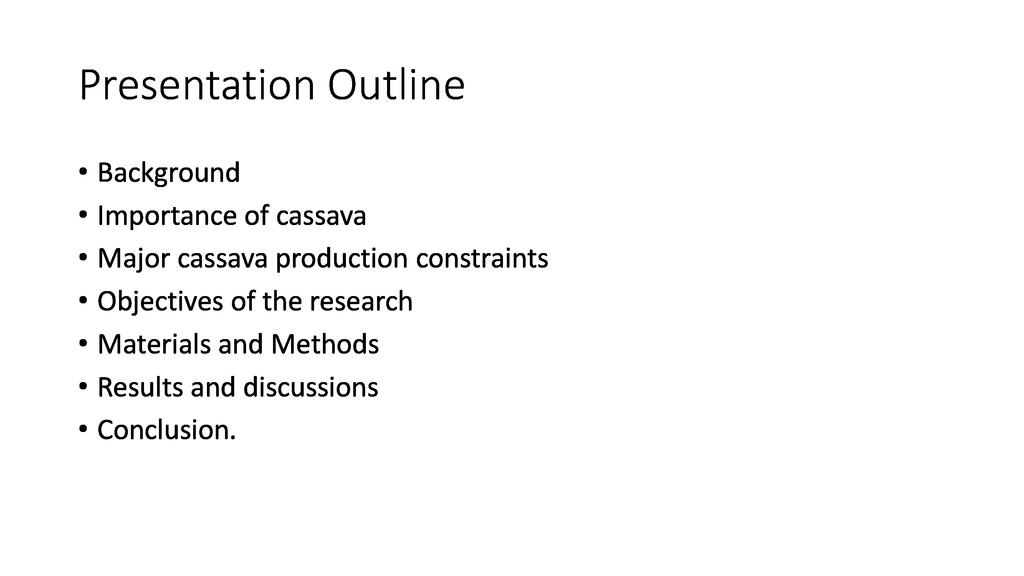 Presentation Outline

• Background
• Importance of cassava
• Major cassava production constraints
• Objectives of the research
• Materials and Methods
• Results and discussions
• Conclusion.